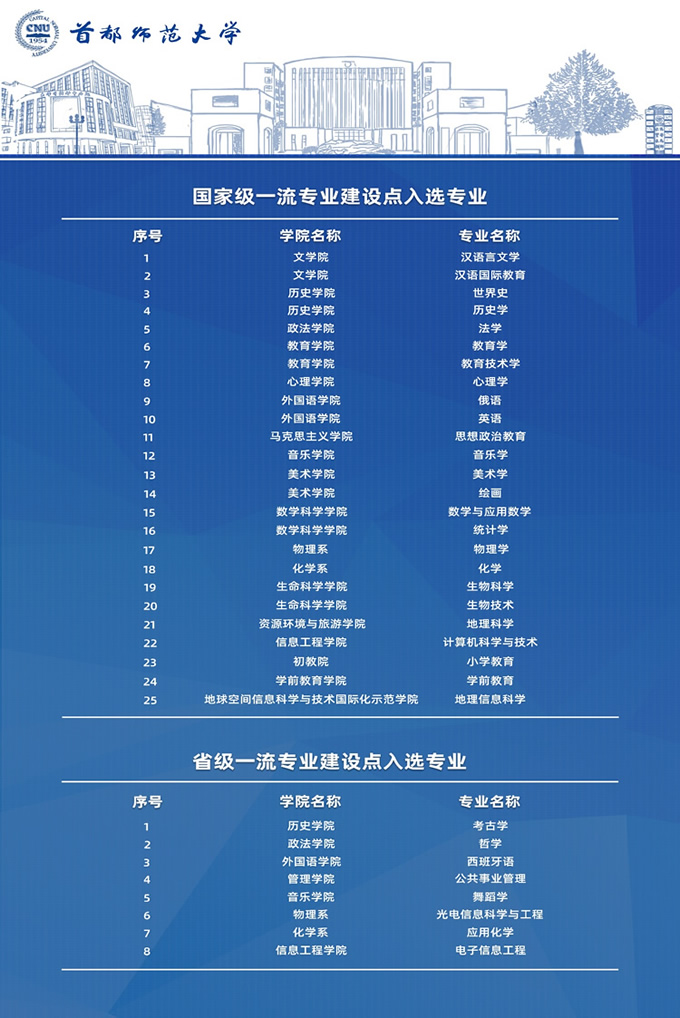 CNU 1954

首都师范大学

国家级一流专业建设点入选专业

| 序号 | 学院名称 | 专业名称 |
|---|---|---|
| 1 | 文学院 | 汉语言文学 |
| 2 | 文学院 | 汉语国际教育 |
| 3 | 历史学院 | 世界史 |
| 4 | 历史学院 | 历史学 |
| 5 | 政法学院 | 法学 |
| 6 | 教育学院 | 教育学 |
| 7 | 教育学院 | 教育技术学 |
| 8 | 心理学院 | 心理学 |
| 9 | 外国语学院 | 俄语 |
| 10 | 外国语学院 | 英语 |
| 11 | 马克思主义学院 | 思想政治教育 |
| 12 | 音乐学院 | 音乐学 |
| 13 | 美术学院 | 美术学 |
| 14 | 美术学院 | 绘画 |
| 15 | 数学科学学院 | 数学与应用数学 |
| 16 | 数学科学学院 | 统计学 |
| 17 | 物理系 | 物理学 |
| 18 | 化学系 | 化学 |
| 19 | 生命科学学院 | 生物科学 |
| 20 | 生命科学学院 | 生物技术 |
| 21 | 资源环境与旅游学院 | 地理科学 |
| 22 | 信息工程学院 | 计算机科学与技术 |
| 23 | 初教院 | 小学教育 |
| 24 | 学前教育学院 | 学前教育 |
| 25 | 地球空间信息科学与技术国际化示范学院 | 地理信息科学 |

省级一流专业建设点入选专业

| 序号 | 学院名称 | 专业名称 |
|---|---|---|
| 1 | 历史学院 | 考古学 |
| 2 | 政法学院 | 哲学 |
| 3 | 外国语学院 | 西班牙语 |
| 4 | 管理学院 | 公共事业管理 |
| 5 | 音乐学院 | 舞蹈学 |
| 6 | 物理系 | 光电信息科学与工程 |
| 7 | 化学系 | 应用化学 |
| 8 | 信息工程学院 | 电子信息工程 |